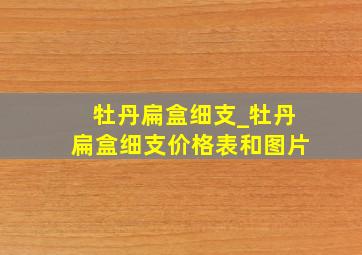 牡丹扁盒细支_牡丹扁盒细支价格表和图片